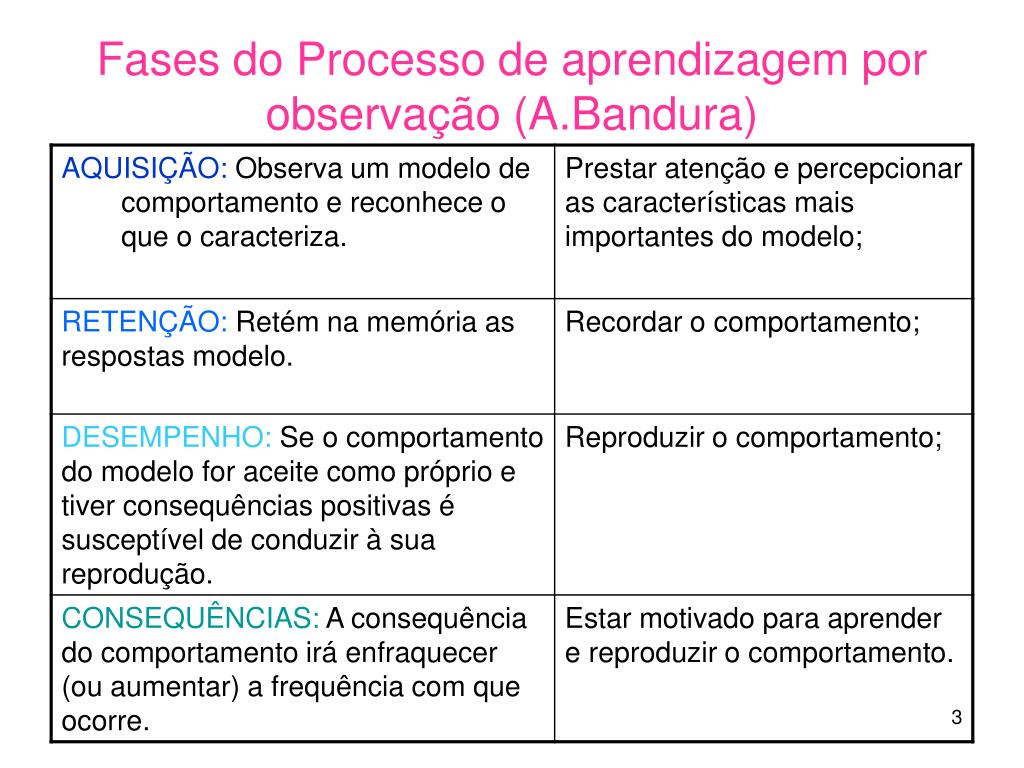 Fases do Processo de aprendizagem por observação (A.Bandura)

| | |
|---|---|
| AQUISIÇÃO: Observa um modelo de comportamento e reconhece o que o caracteriza. | Prestar atenção e percepcionar as características mais importantes do modelo; |
| RETENÇÃO: Retém na memória as respostas modelo. | Recordar o comportamento; |
| DESEMPENHO: Se o comportamento do modelo for aceite como próprio e tiver consequências positivas é susceptível de conduzir à sua reprodução. | Reproduzir o comportamento; |
| CONSEQUÊNCIAS: A consequência do comportamento irá enfraquecer (ou aumentar) a frequência com que ocorre. | Estar motivado para aprender e reproduzir o comportamento. |

3